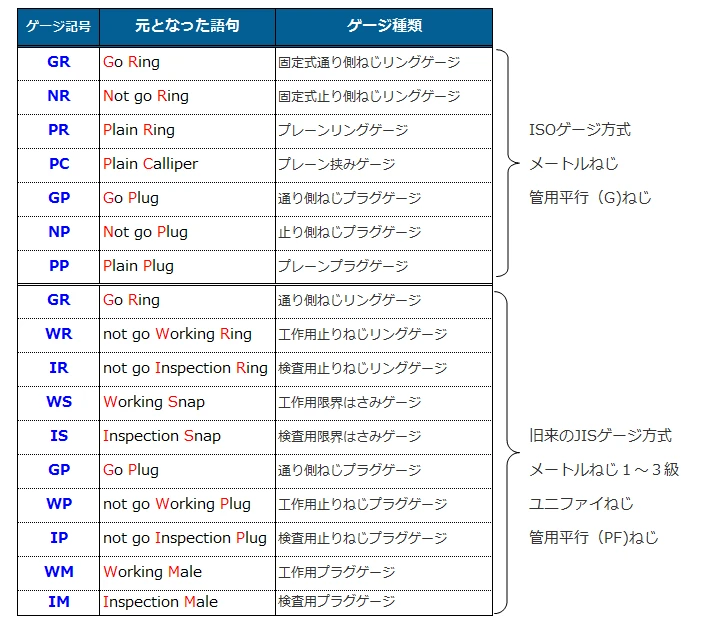 | ゲージ記号 | 元となった語句 | ゲージ種類 |
|---|---|---|
| GR | Go Ring | 固定式通り側ねじリングゲージ |
| NR | Not go Ring | 固定式止り側ねじリングゲージ |
| PR | Plain Ring | プレーンリングゲージ |
| PC | Plain Calliper | プレーン挟みゲージ |
| GP | Go Plug | 通り側ねじプラグゲージ |
| NP | Not go Plug | 止り側ねじプラグゲージ |
| PP | Plain Plug | プレーンプラグゲージ |
| GR | Go Ring | 通り側ねじリングゲージ |
| WR | not go Working Ring | 工作用止りねじリングゲージ |
| IR | not go Inspection Ring | 検査用止りねじリングゲージ |
| WS | Working Snap | 工作用限界はさみゲージ |
| IS | Inspection Snap | 検査用限界はさみゲージ |
| GP | Go Plug | 通り側ねじプラグゲージ |
| WP | not go Working Plug | 工作用止りねじプラグゲージ |
| IP | not go Inspection Plug | 検査用止りねじプラグゲージ |
| WM | Working Male | 工作用プラグゲージ |
| IM | Inspection Male | 検査用プラグゲージ |

ISOゲージ方式
メートルねじ
管用平行（G)ねじ

旧来のJISゲージ方式
メートルねじ１～３級
ユニファイねじ
管用平行（PF)ねじ